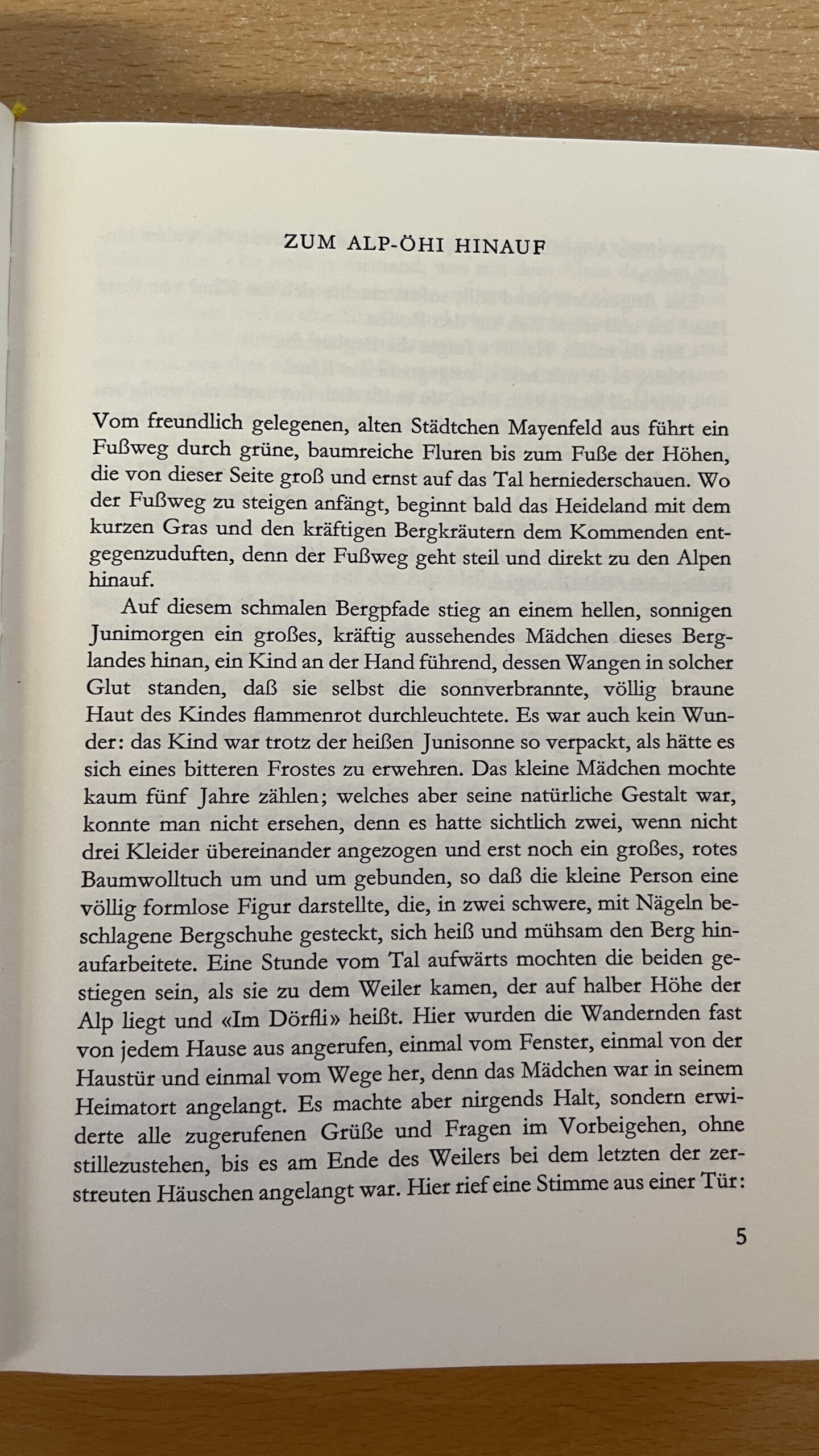 ZUM ALP-ÖHI HINAUF

Vom freundlich gelegenen, alten Städtchen Mayenfeld aus führt ein Fußweg durch grüne, baumreiche Fluren bis zum Fuße der Höhen, die von dieser Seite groß und ernst auf das Tal herniederschauen. Wo der Fußweg zu steigen anfängt, beginnt bald das Heideland mit dem kurzen Gras und den kräftigen Bergkräutern dem Kommenden entgegenzuduften, denn der Fußweg geht steil und direkt zu den Alpen hinauf.

Auf diesem schmalen Bergpfade stieg an einem hellen, sonnigen Junimorgen ein großes, kräftig aussehendes Mädchen dieses Berglandes hinan, ein Kind an der Hand führend, dessen Wangen in solcher Glut standen, daß sie selbst die sonnverbrannte, völlig braune Haut des Kindes flammenrot durchleuchtete. Es war auch kein Wunder: das Kind war trotz der heißen Junisonne so verpackt, als hätte es sich eines bitteren Frostes zu erwehren. Das kleine Mädchen mochte kaum fünf Jahre zählen; welches aber seine natürliche Gestalt war, konnte man nicht ersehen, denn es hatte sichtlich zwei, wenn nicht drei Kleider übereinander angezogen und erst noch ein großes, rotes Baumwolltuch um und um gebunden, so daß die kleine Person eine völlig formlose Figur darstellte, die, in zwei schwere, mit Nägeln beschlagene Bergschuhe gesteckt, sich heiß und mühsam den Berg hinaufarbeitete. Eine Stunde vom Tal aufwärts mochten die beiden gestiegen sein, als sie zu dem Weiler kamen, der auf halber Höhe der Alp liegt und «Im Dörfli» heißt. Hier wurden die Wandernden fast von jedem Hause aus angerufen, einmal vom Fenster, einmal von der Haustür und einmal vom Wege her, denn das Mädchen war in seinem Heimatort angelangt. Es machte aber nirgends Halt, sondern erwiderte alle zugerufenen Grüße und Fragen im Vorbeigehen, ohne stillezustehen, bis es am Ende des Weilers bei dem letzten der zerstreuten Häuschen angelangt war. Hier rief eine Stimme aus einer Tür:

5